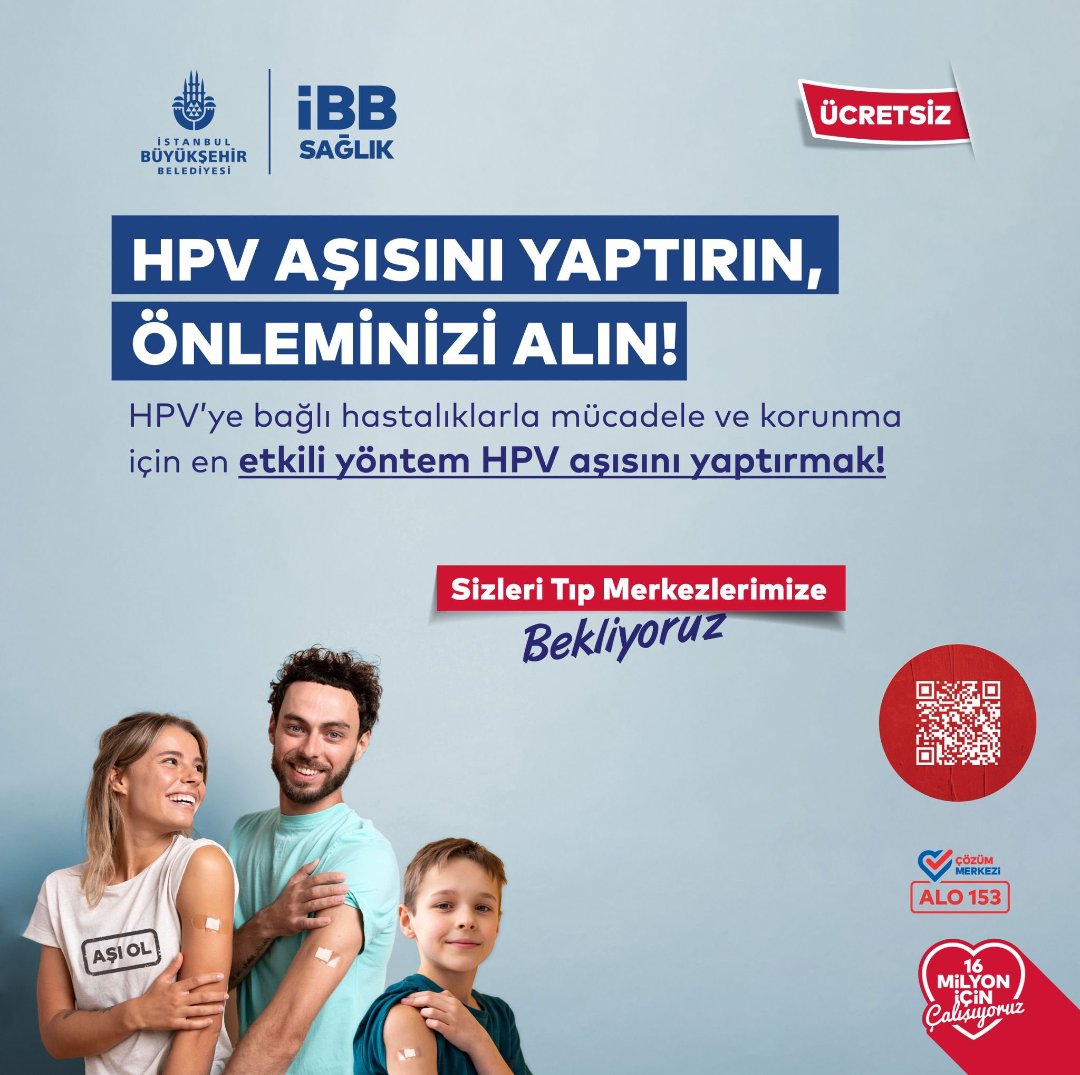 İSTANBUL BÜYÜKŞEHİR BELEDİYESİ

İBB SAĞLIK

ÜCRETSİZ

HPV AŞISINI YAPTIRIN, ÖNLEMİNİZİ ALIN!

HPV'ye bağlı hastalıklarla mücadele ve korunma için en etkili yöntem HPV aşısını yaptırmak!

Sizleri Tıp Merkezlerimize Bekliyoruz

AŞI OL

ÇÖZÜM MERKEZİ ALO 153

16 MİLYON İÇİN Çalışıyoruz